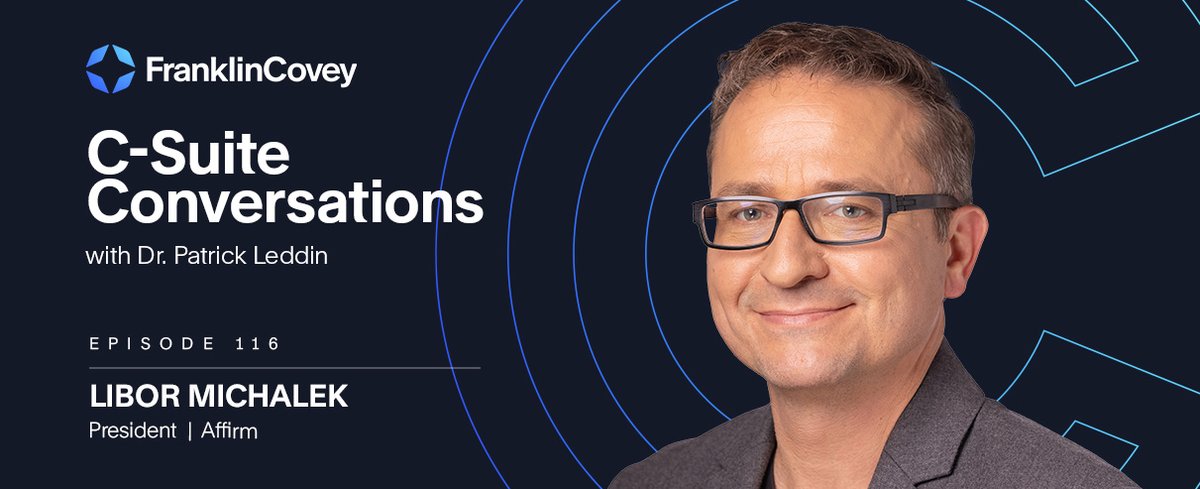 FranklinCovey

C-Suite Conversations
with Dr. Patrick Leddin

EPISODE 116

LIBOR MICHALEK
President | Affirm